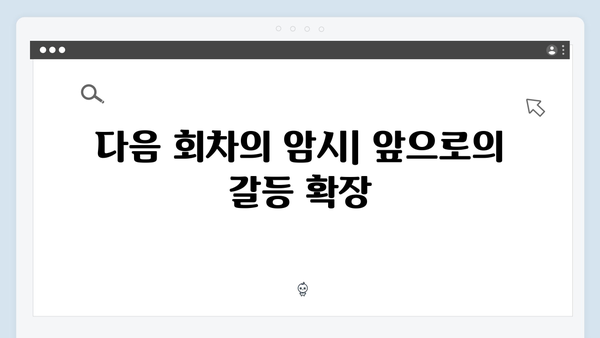 다음 회차의 암시| 앞으로의 갈등 확장